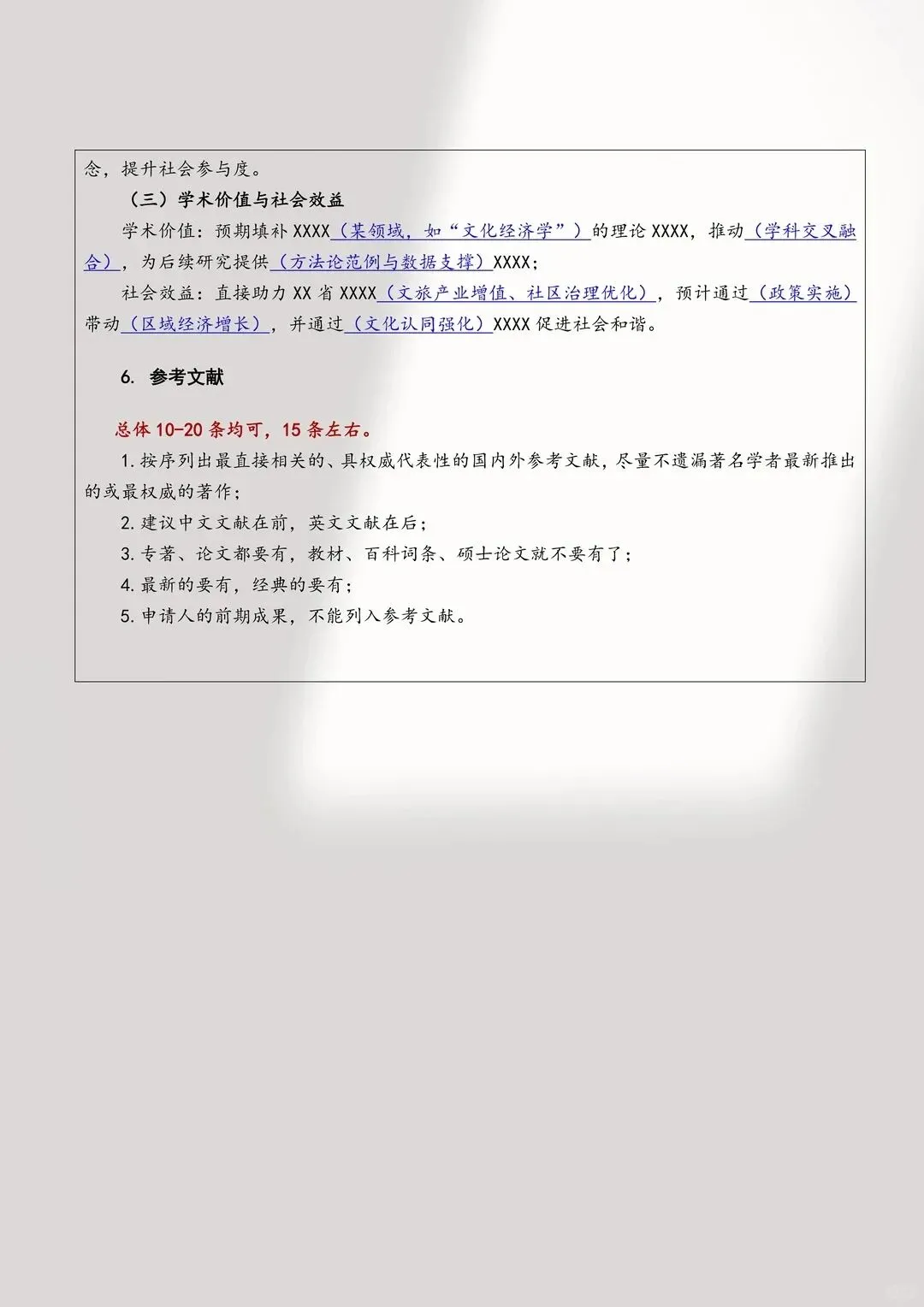 念，提升社会参与度。

（三）学术价值与社会效益

学术价值：预期填补 XXXX（某领域，如“文化经济学”）的理论 XXXX，推动（学科交叉融合），为后续研究提供（方法论范例与数据支撑）XXXX；

社会效益：直接助力 XX 省 XXXX（文旅产业增值、社区治理优化），预计通过（政策实施）带动（区域经济增长），并通过（文化认同强化）XXXX 促进社会和谐。

6. 参考文献

总体 10-20 条均可，15 条左右。

1. 按序列出最直接相关的、具权威代表性的国内外参考文献，尽量不遗漏著名学者最新推出的或最权威的著作；

2. 建议中文文献在前，英文文献在后；

3. 专著、论文都要有，教材、百科词条、硕士论文就不要有了；

4. 最新的要有，经典的要有；

5. 申请人的前期成果，不能列入参考文献。